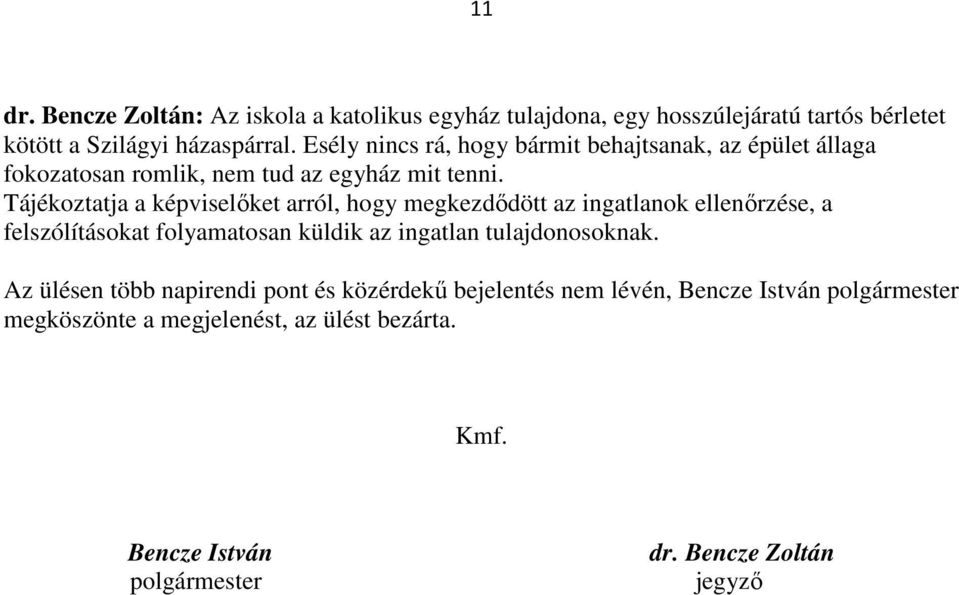 11

dr. Bencze Zoltán: Az iskola a katolikus egyház tulajdona, egy hosszúlejáratú tartós bérletet kötött a Szilágyi házaspárral. Esély nincs rá, hogy bármit behajtsanak, az épület állaga fokozatosan romlik, nem tud az egyház mit tenni.
Tájékoztatja a képviselőket arról, hogy megkezdődött az ingatlanok ellenőrzése, a felszólításokat folyamatosan küldik az ingatlan tulajdonosoknak.

Az ülésen több napirendi pont és közérdekű bejelentés nem lévén, Bencze István polgármester megköszönte a megjelenést, az ülést bezárta.

Kmf.

Bencze István
polgármester

dr. Bencze Zoltán
jegyző